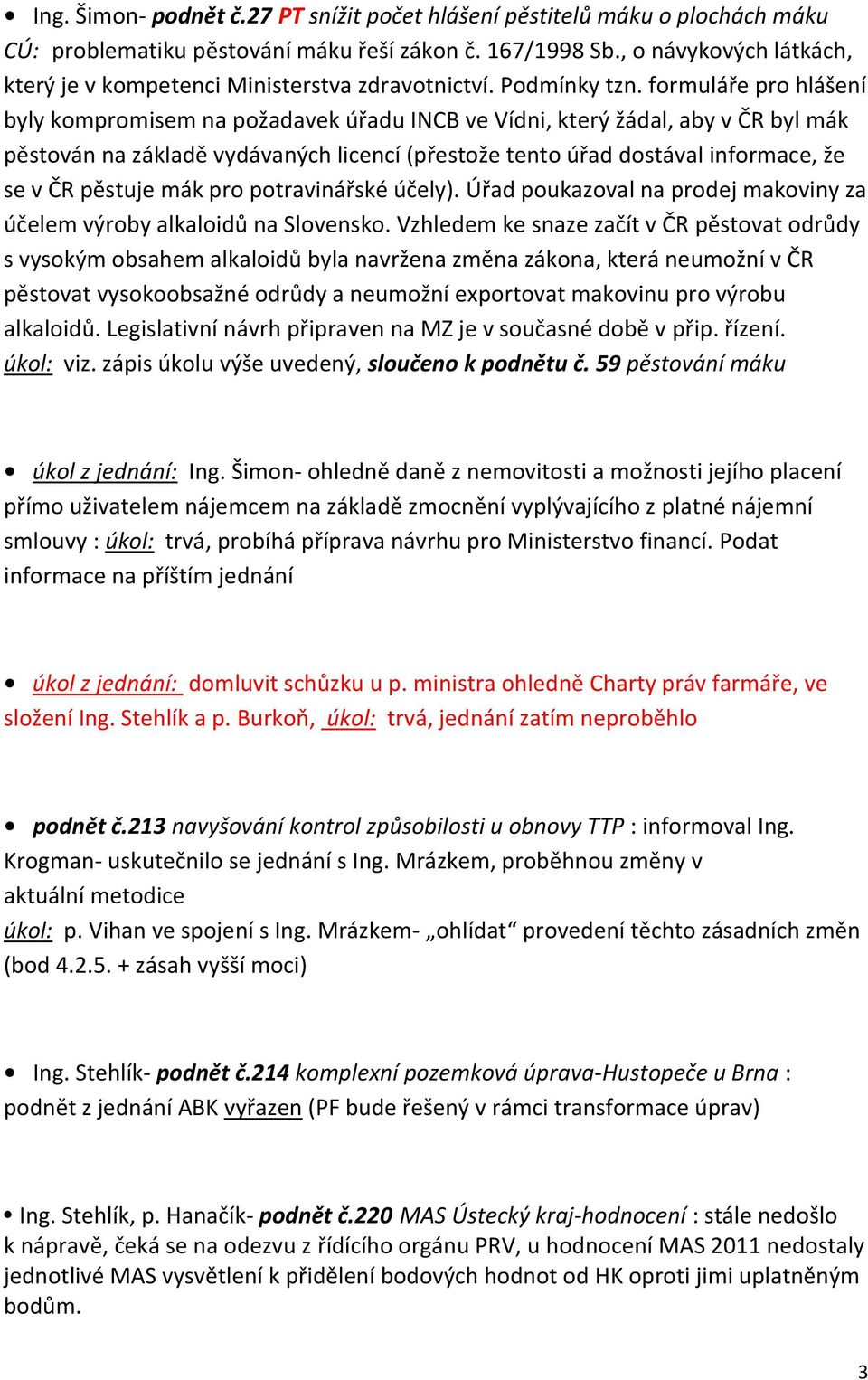 • Ing. Šimon- podnět č.27 PT snížit počet hlášení pěstitelů máku o plochách máku CÚ: problematiku pěstování máku řeší zákon č. 167/1998 Sb., o návykových látkách, který je v kompetenci Ministerstva zdravotnictví. Podmínky tzn. formuláře pro hlášení byly kompromisem na požadavek úřadu INCB ve Vídni, který žádal, aby v ČR byl mák pěstován na základě vydávaných licencí (přestože tento úřad dostával informace, že se v ČR pěstuje mák pro potravinářské účely). Úřad poukazoval na prodej makoviny za účelem výroby alkaloidů na Slovensko. Vzhledem ke snaze začít v ČR pěstovat odrůdy s vysokým obsahem alkaloidů byla navržena změna zákona, která neumožní v ČR pěstovat vysokoobsažné odrůdy a neumožní exportovat makovinu pro výrobu alkaloidů. Legislativní návrh připraven na MZ je v současné době v přip. řízení. úkol: viz. zápis úkolu výše uvedený, sloučeno k podnětu č. 59 pěstování máku

• úkol z jednání: Ing. Šimon- ohledně daně z nemovitosti a možnosti jejího placení přímo uživatelem nájemcem na základě zmocnění vyplývajícího z platné nájemní smlouvy : úkol: trvá, probíhá příprava návrhu pro Ministerstvo financí. Podat informace na příštím jednání

• úkol z jednání: domluvit schůzku u p. ministra ohledně Charty práv farmáře, ve složení Ing. Stehlík a p. Burkoň, úkol: trvá, jednání zatím neproběhlo

• podnět č.213 navyšování kontrol způsobilosti u obnovy TTP : informoval Ing. Krogman- uskutečnilo se jednání s Ing. Mrázkem, proběhnou změny v aktuální metodice
úkol: p. Vihan ve spojení s Ing. Mrázkem- „ohlídat“ provedení těchto zásadních změn (bod 4.2.5. + zásah vyšší moci)

• Ing. Stehlík- podnět č.214 komplexní pozemková úprava-Hustopeče u Brna : podnět z jednání ABK vyřazen (PF bude řešený v rámci transformace úprav)

• Ing. Stehlík, p. Hanačík- podnět č.220 MAS Ústecký kraj-hodnocení : stále nedošlo k nápravě, čeká se na odezvu z řídícího orgánu PRV, u hodnocení MAS 2011 nedostaly jednotlivé MAS vysvětlení k přidělení bodových hodnot od HK oproti jimi uplatněným bodům.

3